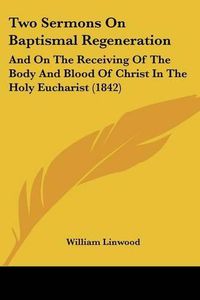 Two Sermons On Baptismal Regeneration

And On The Receiving Of The Body And Blood Of Christ In The Holy Eucharist (1842)

William Linwood